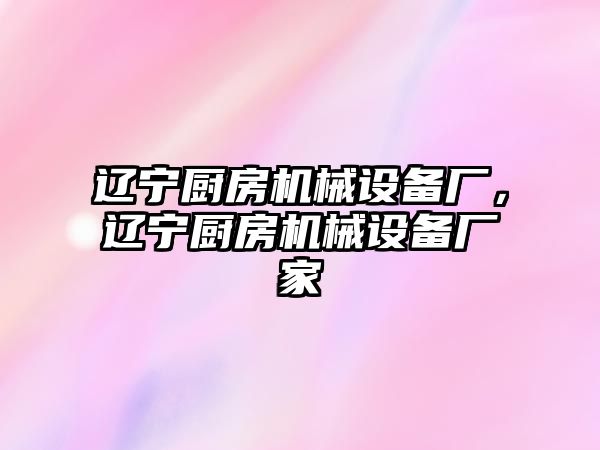 辽宁厨房机械设备厂，辽宁厨房机械设备厂家